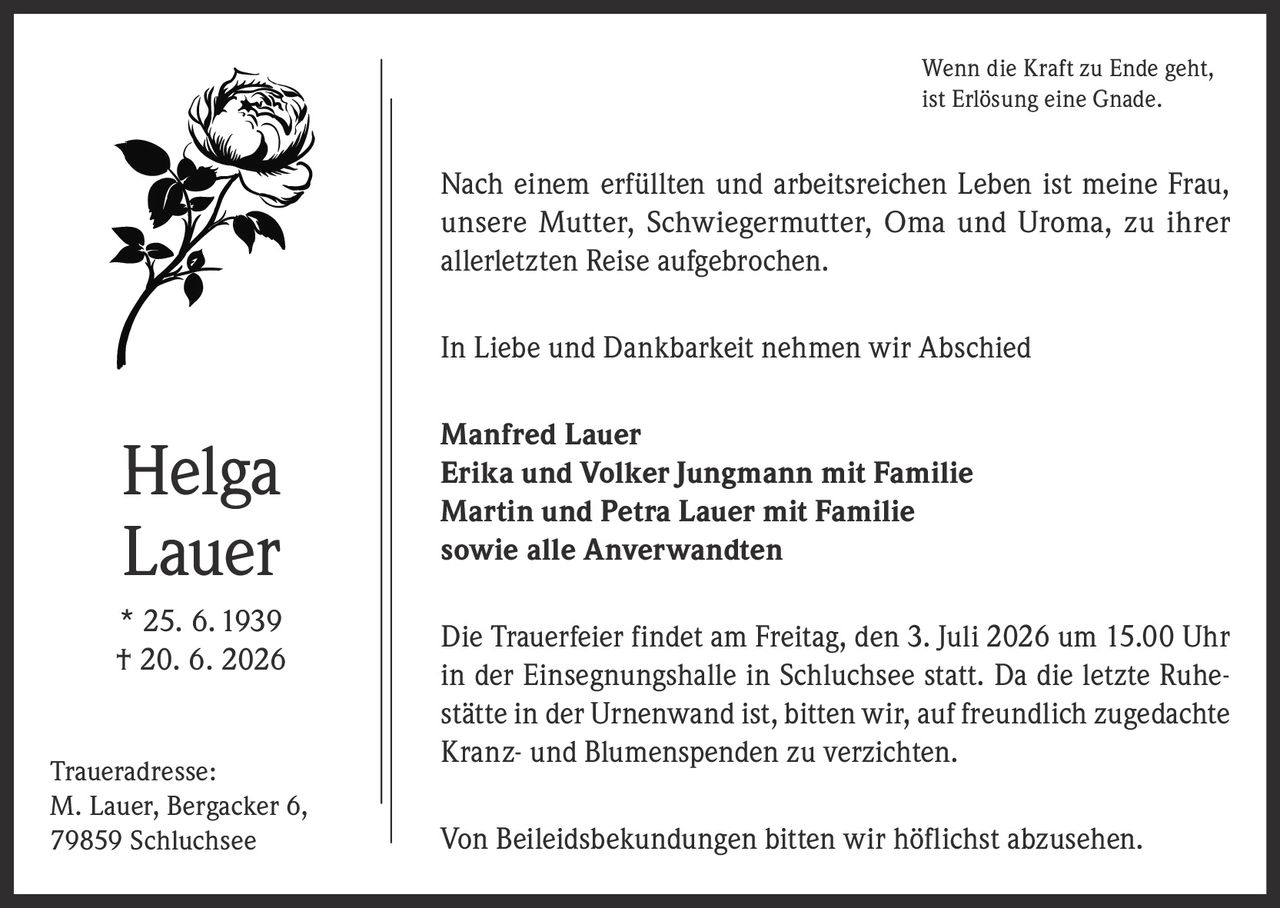 Helga
Lauer

* 25. 6. 1939
† 20. 6. 2026

Traueradresse:
M. Lauer, Bergacker 6,
79859 Schluchsee

Wenn die Kraft zu Ende geht,
ist Erlösung eine Gnade.

Nach einem erfüllten und arbeitsreichen Leben ist meine Frau, unsere Mutter, Schwiegermutter, Oma und Uroma, zu ihrer allerletzten Reise aufgebrochen.

In Liebe und Dankbarkeit nehmen wir Abschied

Manfred Lauer
Erika und Volker Jungmann mit Familie
Martin und Petra Lauer mit Familie
sowie alle Anverwandten

Die Trauerfeier findet am Freitag, den 3. Juli 2026 um 15.00 Uhr in der Einsegnungshalle in Schluchsee statt. Da die letzte Ruhestätte in der Urnenwand ist, bitten wir, auf freundlich zugedachte Kranz- und Blumenspenden zu verzichten.

Von Beileidsbekundungen bitten wir höflichst abzusehen.